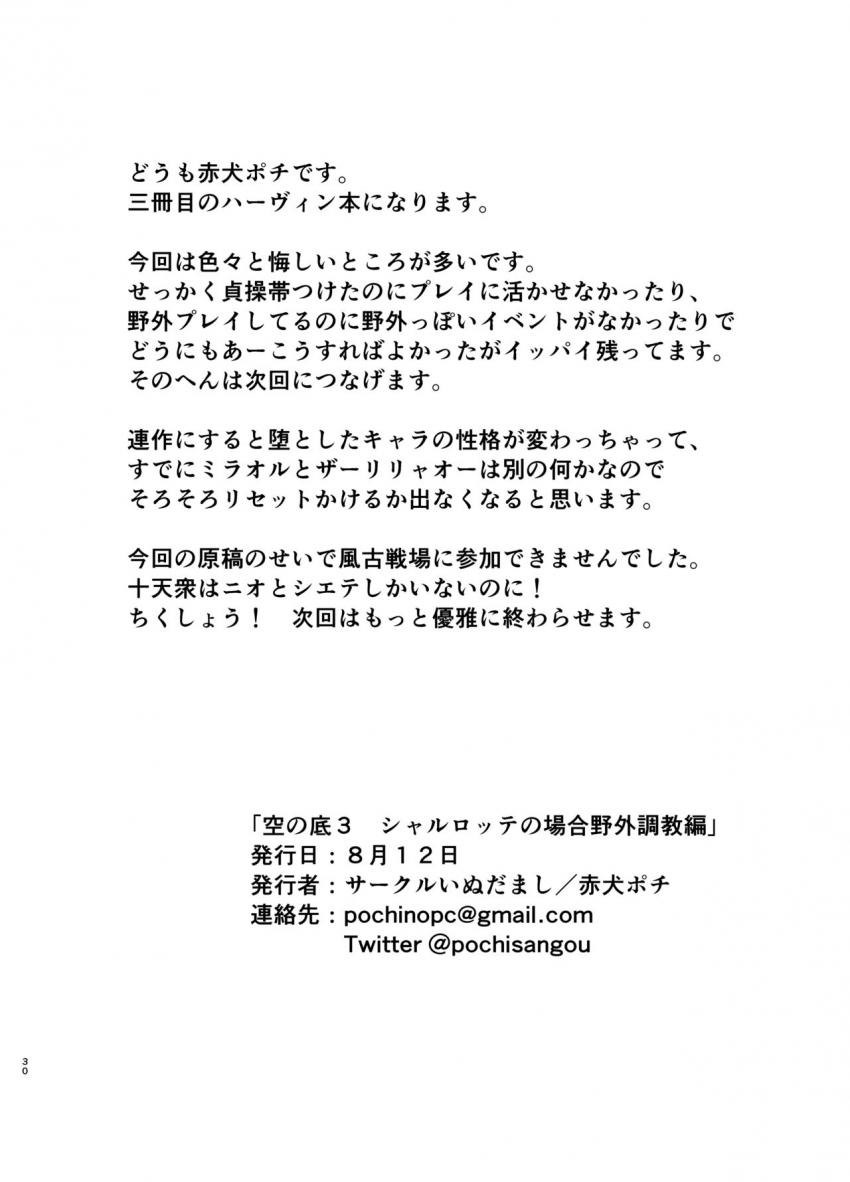 どうも赤犬ポチです。
三冊目のハーヴィン本になります。

今回は色々と悔しいところが多いです。
せっかく貞操帯つけたのにプレイに活かせなかったり、
野外プレイしてるのに野外っぽいイベントがなかったりで
どうにもあーこうすればよかったがイッパイ残ってます。
そのへんは次回につなげます。

連作にすると堕としたキャラの性格が変わっちゃって、
すでにミラオルとザーリリャオーは別の何かなので
そろそろリセットかけるか出なくなると思います。

今回の原稿のせいで風古戦場に参加できませんでした。
十天衆はニオとシエテしかいないのに！
ちくしょう！ 次回はもっと優雅に終わらせます。

「空の底３ シャルロッテの場合野外調教編」
発行日：８月１２日
発行者：サークルいぬだまし／赤犬ポチ
連絡先：pochinopc@gmail.com
Twitter @pochisangou

30